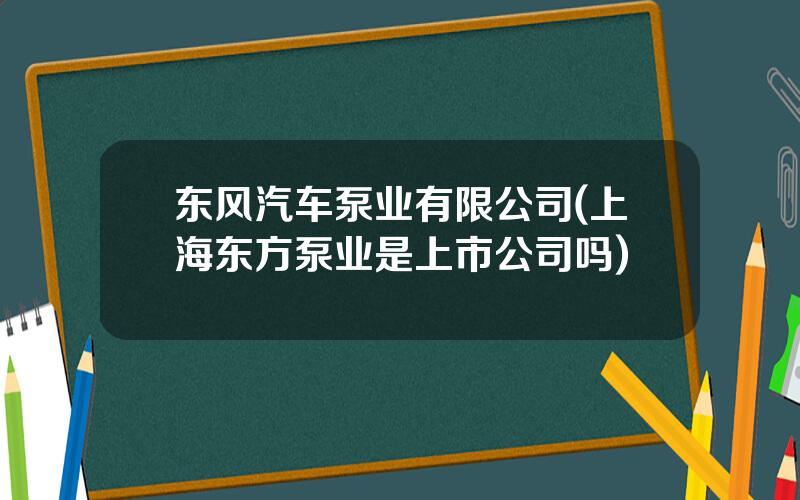 东风汽车泵业有限公司(上海东方泵业是上市公司吗)